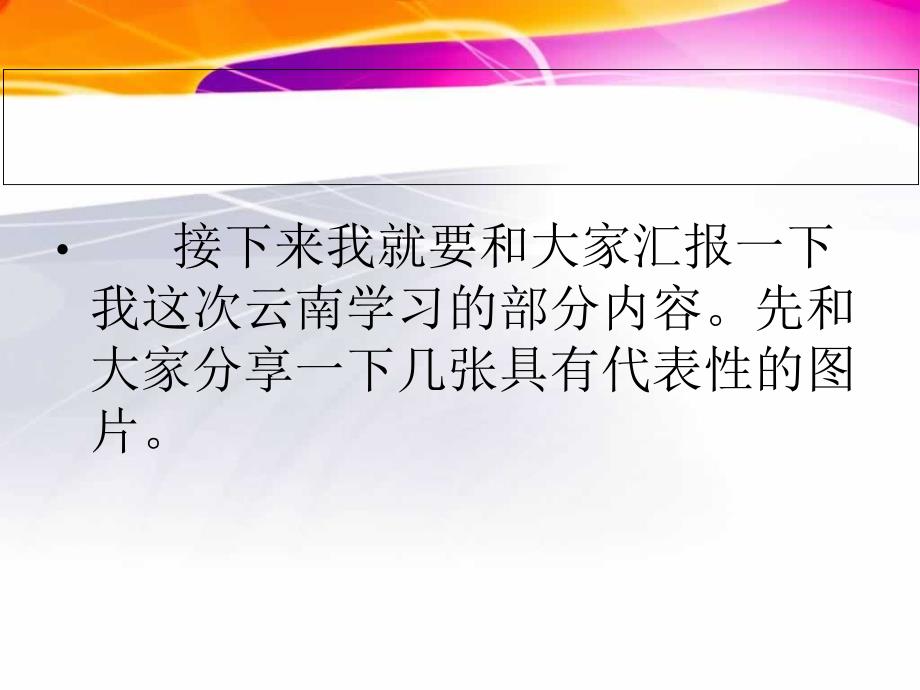 • 接下来我就要和大家汇报一下我这次云南学习的部分内容。先和大家分享一下几张具有代表性的图片。